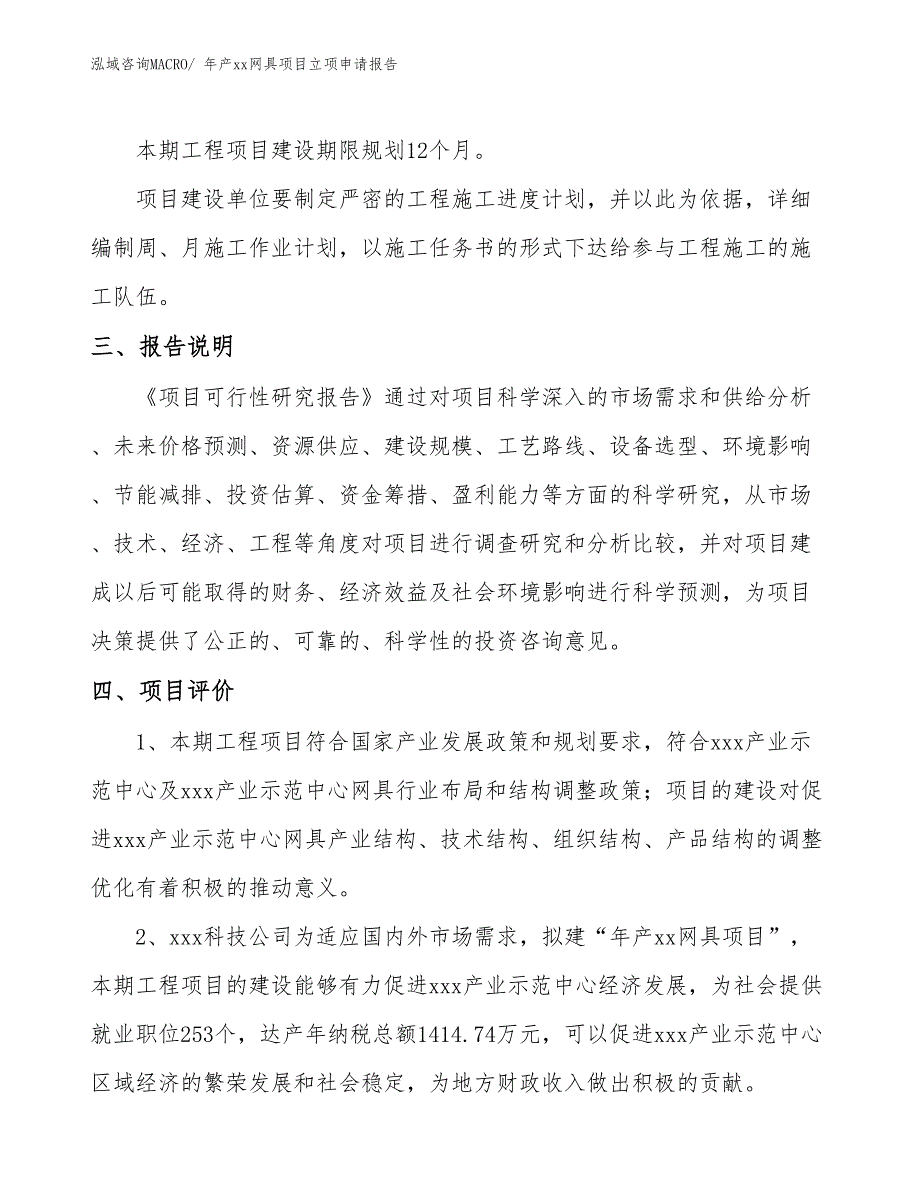 泓域咨询MACRO/ 年产xx网具项目立项申请报告

本期工程项目建设期限规划12个月。

项目建设单位要制定严密的工程施工进度计划，并以此为依据，详细编制周、月施工作业计划，以施工任务书的形式下达给参与工程施工的施工队伍。

三、报告说明

《项目可行性研究报告》通过对项目科学深入的市场需求和供给分析、未来价格预测、资源供应、建设规模、工艺路线、设备选型、环境影响、节能减排、投资估算、资金筹措、盈利能力等方面的科学研究，从市场、技术、经济、工程等角度对项目进行调查研究和分析比较，并对项目建成以后可能取得的财务、经济效益及社会环境影响进行科学预测，为项目决策提供了公正的、可靠的、科学性的投资咨询意见。

四、项目评价

1、本期工程项目符合国家产业发展政策和规划要求，符合xxx产业示范中心及xxx产业示范中心网具行业布局和结构调整政策；项目的建设对促进xxx产业示范中心网具产业结构、技术结构、组织结构、产品结构的调整优化有着积极的推动意义。

2、xxx科技公司为适应国内外市场需求，拟建“年产xx网具项目”，本期工程项目的建设能够有力促进xxx产业示范中心经济发展，为社会提供就业职位253个，达产年纳税总额1414.74万元，可以促进xxx产业示范中心区域经济的繁荣发展和社会稳定，为地方财政收入做出积极的贡献。